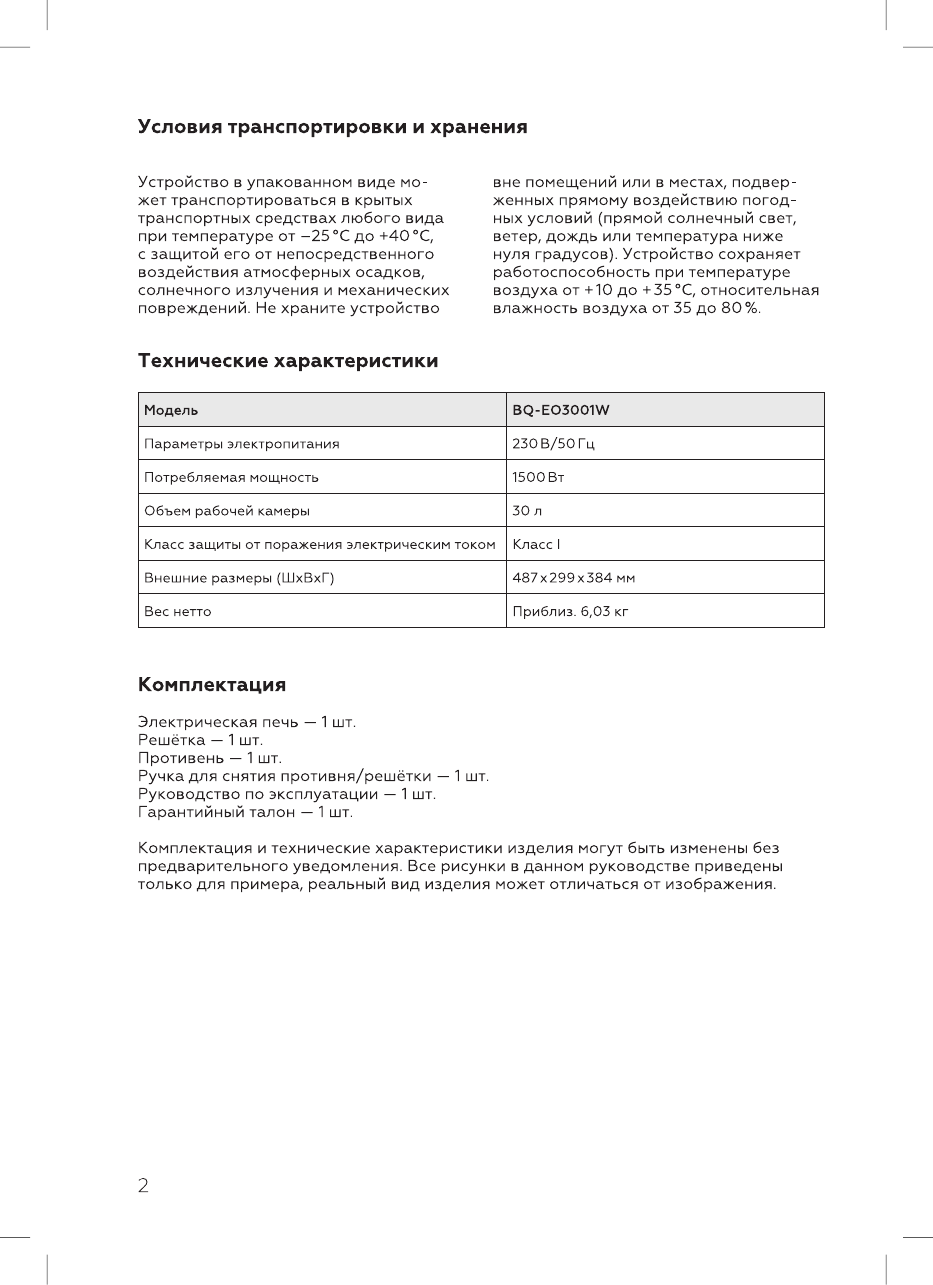 Условия транспортировки и хранения

Устройство в упакованном виде может транспортироваться в крытых транспортных средствах любого вида при температуре от −25 °C до +40 °C, с защитой его от непосредственного воздействия атмосферных осадков, солнечного излучения и механических повреждений. Не храните устройство вне помещений или в местах, подверженных прямому воздействию погодных условий (прямой солнечный свет, ветер, дождь или температура ниже нуля градусов). Устройство сохраняет работоспособность при температуре воздуха от +10 до +35 °C, относительная влажность воздуха от 35 до 80 %.

Технические характеристики

| Модель | BQ-EO3001W |
|---|---|
| Параметры электропитания | 230 В/50 Гц |
| Потребляемая мощность | 1500 Вт |
| Объем рабочей камеры | 30 л |
| Класс защиты от поражения электрическим током | Класс I |
| Внешние размеры (ШхВхГ) | 487 x 299 x 384 мм |
| Вес нетто | Приблиз. 6,03 кг |

Комплектация

Электрическая печь — 1 шт.
Решётка — 1 шт.
Противень — 1 шт.
Ручка для снятия противня/решётки — 1 шт.
Руководство по эксплуатации — 1 шт.
Гарантийный талон — 1 шт.

Комплектация и технические характеристики изделия могут быть изменены без предварительного уведомления. Все рисунки в данном руководстве приведены только для примера, реальный вид изделия может отличаться от изображения.

2